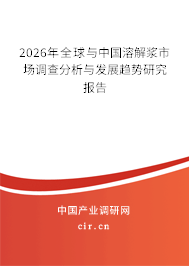 2026年全球与中国溶解浆市场调查分析与发展趋势研究报告

中国产业调研网
cir.cn